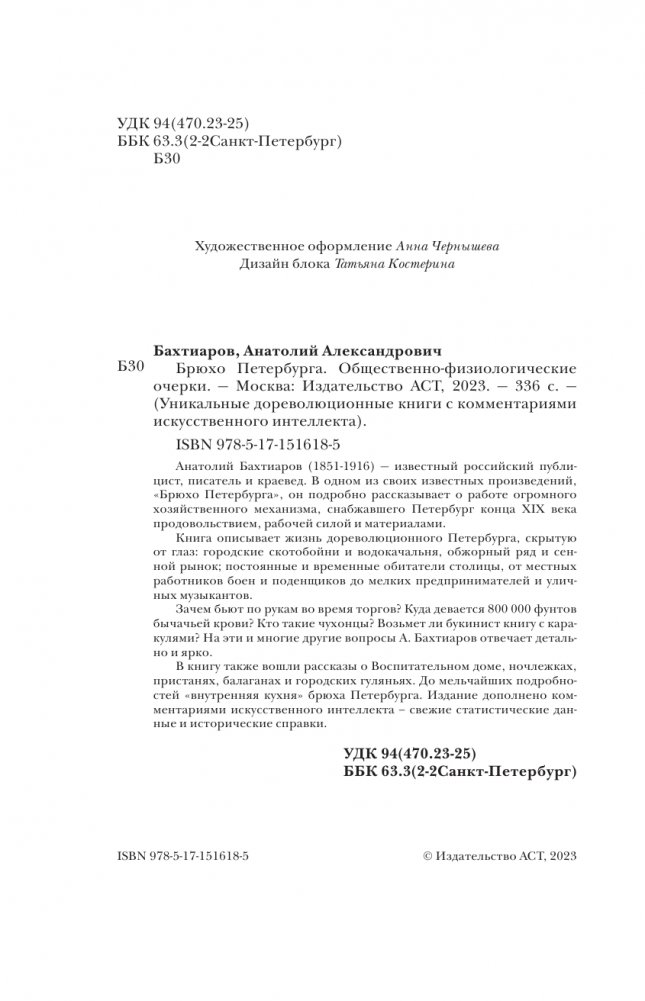 УДК 94(470.23-25)
ББК 63.3(2-2Санкт-Петербург)
Б30

Художественное оформление Анна Чернышева
Дизайн блока Татьяна Костерина

Бахтиаров, Анатолий Александрович
Б30 Брюхо Петербурга. Общественно-физиологические очерки. — Москва: Издательство АСТ, 2023. — 336 с. — (Уникальные дореволюционные книги с комментариями искусственного интеллекта).

ISBN 978-5-17-151618-5

Анатолий Бахтиаров (1851-1916) — известный российский публицист, писатель и краевед. В одном из своих известных произведений, «Брюхо Петербурга», он подробно рассказывает о работе огромного хозяйственного механизма, снабжавшего Петербург конца XIX века продовольствием, рабочей силой и материалами.

Книга описывает жизнь дореволюционного Петербурга, скрытую от глаз: городские скотобойни и водокачальня, обжорный ряд и сенной рынок; постоянные и временные обитатели столицы, от местных работников боен и поденщиков до мелких предпринимателей и уличных музыкантов.

Зачем бьют по рукам во время торгов? Куда девается 800 000 фунтов бычачьей крови? Кто такие чухонцы? Возьмет ли букинист книгу с каракулями? На эти и многие другие вопросы А. Бахтиаров отвечает детально и ярко.

В книгу также вошли рассказы о Воспитательном доме, ночлежках, пристанях, балаганах и городских гуляньях. До мельчайших подробностей «внутренняя кухня» брюха Петербурга. Издание дополнено комментариями искусственного интеллекта – свежие статистические данные и исторические справки.

УДК 94(470.23-25)
ББК 63.3(2-2Санкт-Петербург)

ISBN 978-5-17-151618-5

© Издательство АСТ, 2023